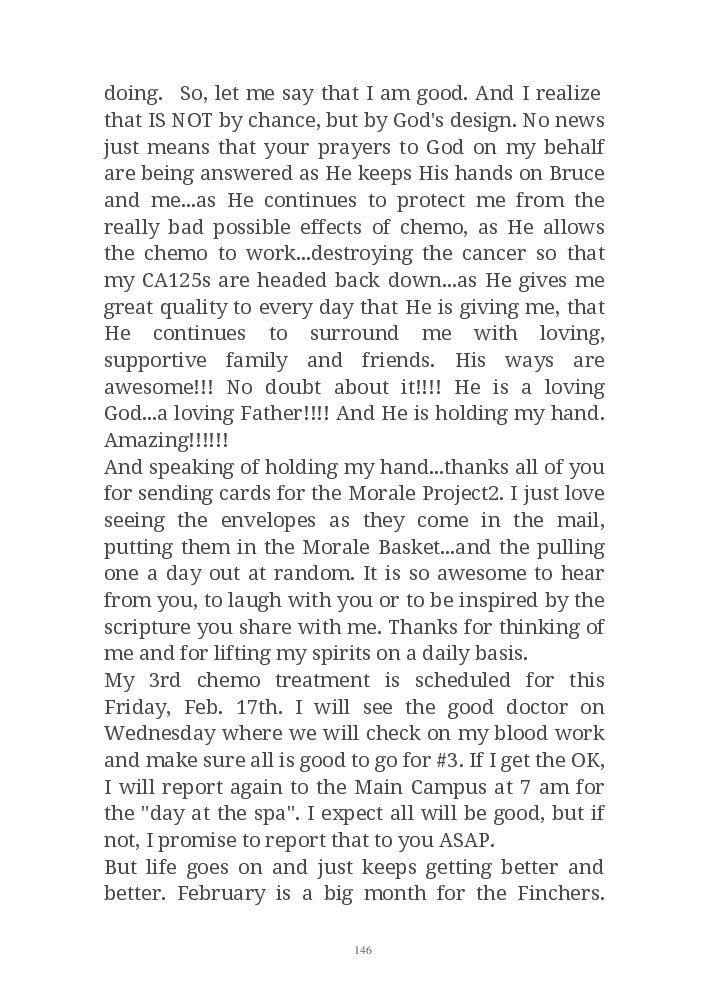 doing. So, let me say that I am good. And I realize that IS NOT by chance, but by God's design. No news just means that your prayers to God on my behalf are being answered as He keeps His hands on Bruce and me...as He continues to protect me from the really bad possible effects of chemo, as He allows the chemo to work...destroying the cancer so that my CA125s are headed back down...as He gives me great quality to every day that He is giving me, that He continues to surround me with loving, supportive family and friends. His ways are awesome!!! No doubt about it!!!! He is a loving God...a loving Father!!!! And He is holding my hand. Amazing!!!!!!
And speaking of holding my hand...thanks all of you for sending cards for the Morale Project2. I just love seeing the envelopes as they come in the mail, putting them in the Morale Basket...and the pulling one a day out at random. It is so awesome to hear from you, to laugh with you or to be inspired by the scripture you share with me. Thanks for thinking of me and for lifting my spirits on a daily basis.
My 3rd chemo treatment is scheduled for this Friday, Feb. 17th. I will see the good doctor on Wednesday where we will check on my blood work and make sure all is good to go for #3. If I get the OK, I will report again to the Main Campus at 7 am for the "day at the spa". I expect all will be good, but if not, I promise to report that to you ASAP.
But life goes on and just keeps getting better and better. February is a big month for the Finchers.

146